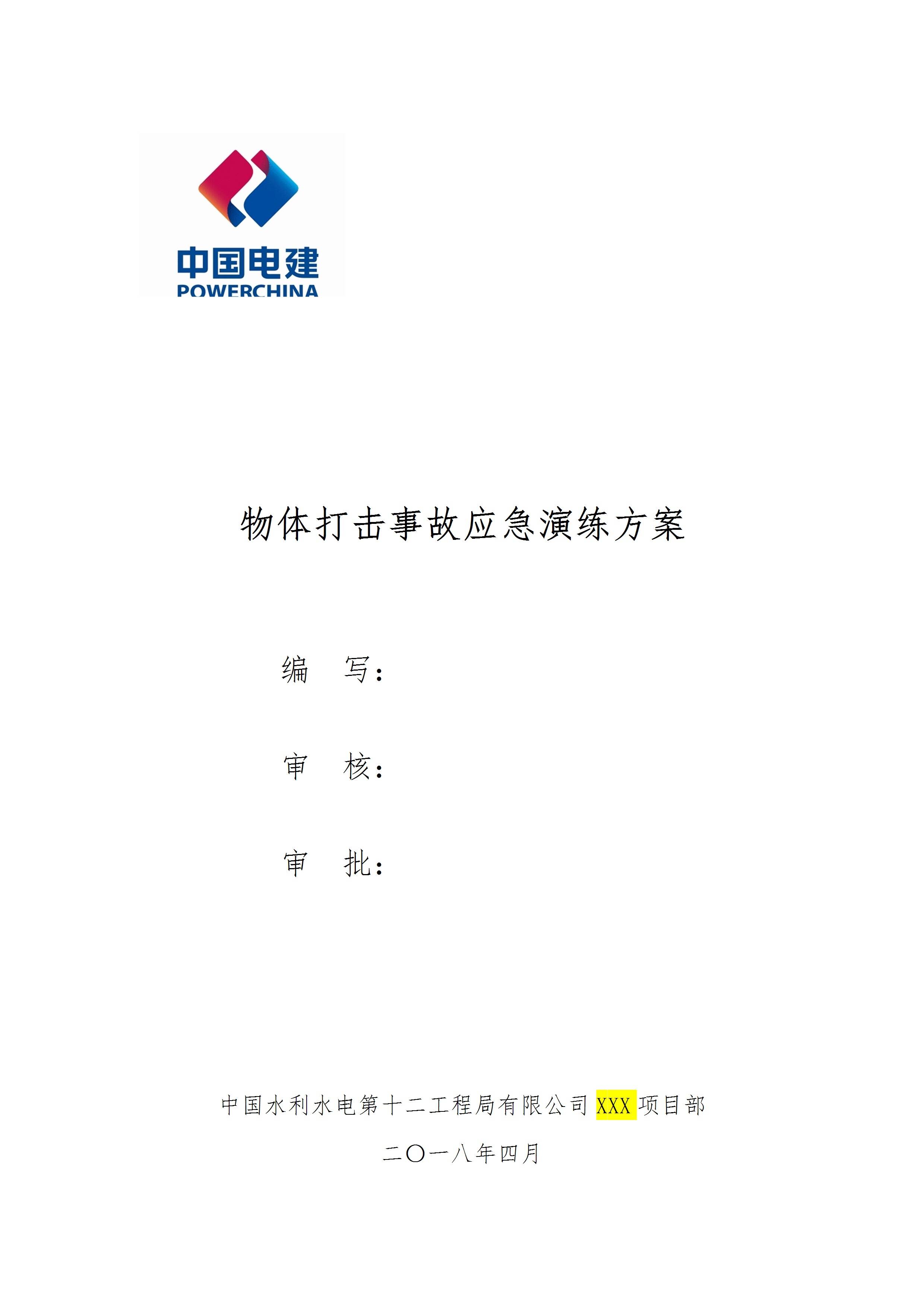 中国电建
POWERCHINA

物体打击事故应急演练方案

编 写：

审 核：

审 批：

中国水利水电第十二工程局有限公司XXX项目部

二〇一八年四月